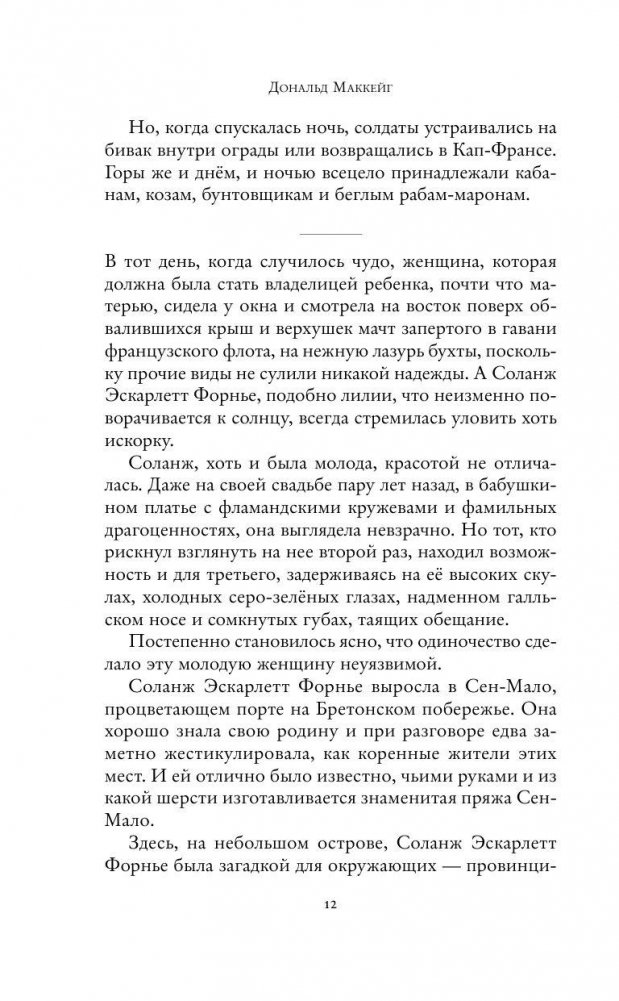 Дональд Маккейг

Но, когда спускалась ночь, солдаты устраивались на бивак внутри ограды или возвращались в Кап-Франсе. Горы же и днём, и ночью всецело принадлежали кабанам, козам, бунтовщикам и беглым рабам-маронам.

В тот день, когда случилось чудо, женщина, которая должна была стать владелицей ребенка, почти что матерью, сидела у окна и смотрела на восток поверх обвалившихся крыш и верхушек мачт запертого в гавани французского флота, на нежную лазурь бухты, поскольку прочие виды не сулили никакой надежды. А Соланж Эскарлетт Форнье, подобно лилии, что неизменно поворачивается к солнцу, всегда стремилась уловить хоть искорку.

Соланж, хоть и была молода, красотой не отличалась. Даже на своей свадьбе пару лет назад, в бабушкином платье с фламандскими кружевами и фамильных драгоценностях, она выглядела невзрачно. Но тот, кто рискнул взглянуть на нее второй раз, находил возможность и для третьего, задерживаясь на её высоких скулах, холодных серо-зелёных глазах, надменном галльском носе и сомкнутых губах, таящих обещание.

Постепенно становилось ясно, что одиночество сделало эту молодую женщину неуязвимой.

Соланж Эскарлетт Форнье выросла в Сен-Мало, процветающем порте на Бретонском побережье. Она хорошо знала свою родину и при разговоре едва заметно жестикулировала, как коренные жители этих мест. И ей отлично было известно, чьими руками и из какой шерсти изготавливается знаменитая пряжа Сен-Мало.

Здесь, на небольшом острове, Соланж Эскарлетт Форнье была загадкой для окружающих — провинци-

12